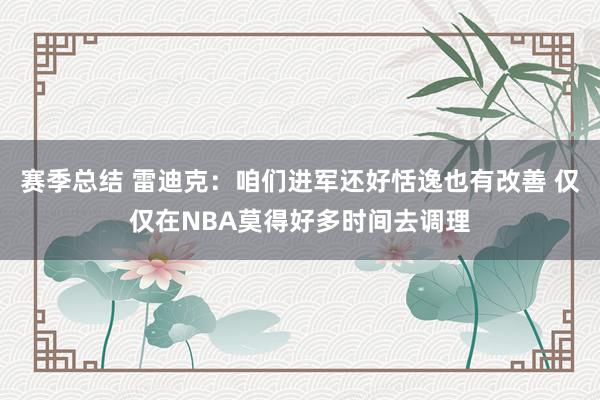 赛季总结 雷迪克：咱们进军还好恬逸也有改善 仅仅在NBA莫得好多时间去调理